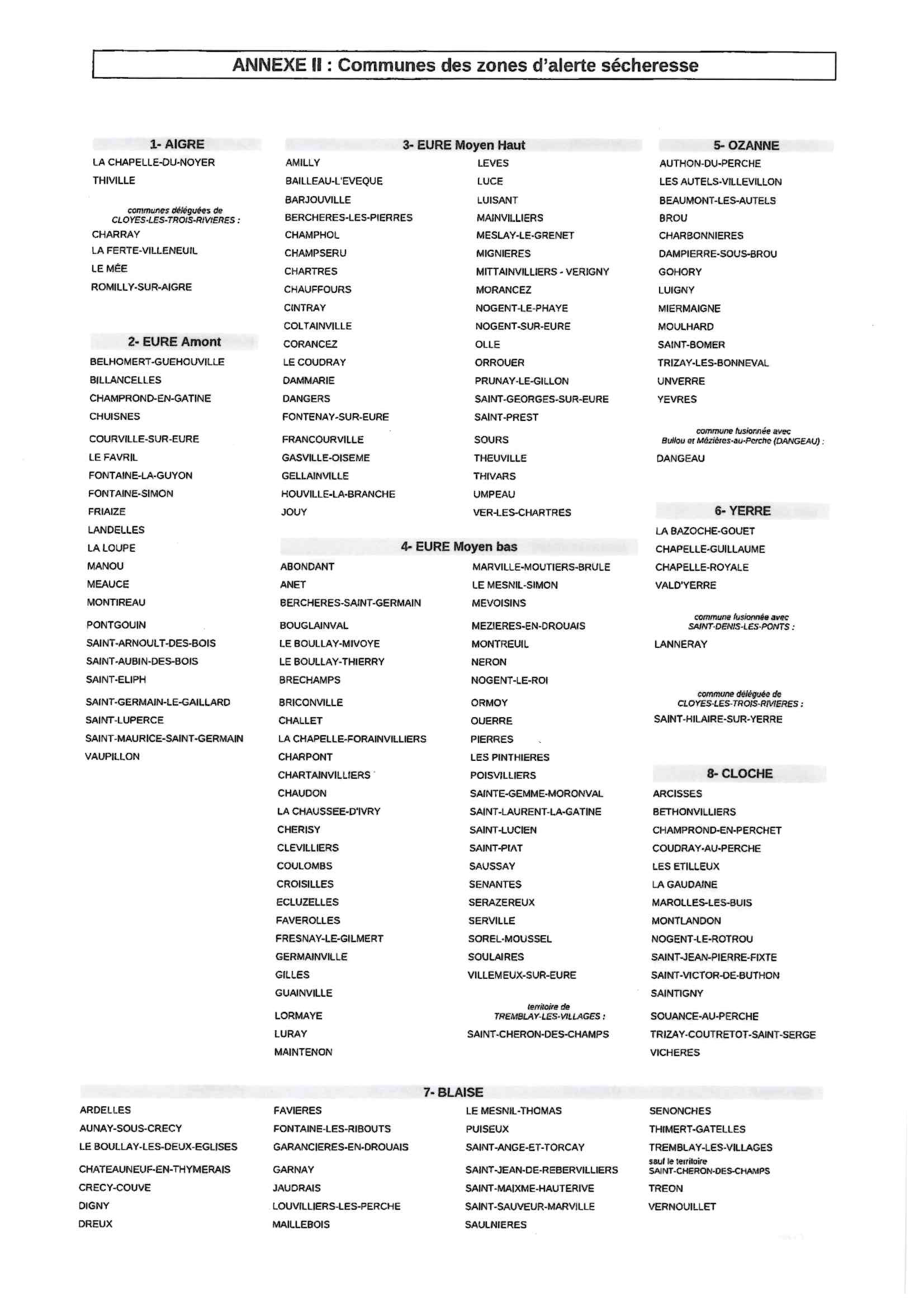 ANNEXE II : Communes des zones d'alerte sécheresse

1- AIGRE
LA CHAPELLE-DU-NOYER
THIVILLE

communes déléguées de
CLOYES-LES-TROIS-RIVIERES :
CHARRAY
LA FERTE-VILLENEUIL
LE MÉE
ROMILLY-SUR-AIGRE

2- EURE Amont
BELHOMERT-GUEHOUVILLE
BILLANCELLES
CHAMPROND-EN-GATINE
CHUISNES
COURVILLE-SUR-EURE
LE FAVRIL
FONTAINE-LA-GUYON
FONTAINE-SIMON
FRIAIZE
LANDELLES
LA LOUPE
MANOU
MEAUCE
MONTIREAU
PONTGOUIN
SAINT-ARNOULT-DES-BOIS
SAINT-AUBIN-DES-BOIS
SAINT-ELIPH
SAINT-GERMAIN-LE-GAILLARD
SAINT-LUPERCE
SAINT-MAURICE-SAINT-GERMAIN
VAUPILLON

3- EURE Moyen Haut
AMILLY
BAILLEAU-L'EVEQUE
BARJOUVILLE
BERCHERES-LES-PIERRES
CHAMPHOL
CHAMPSERU
CHARTRES
CHAUFFOURS
CINTRAY
COLTAINVILLE
CORANCEZ
LE COUDRAY
DAMMARIE
DANGERS
FONTENAY-SUR-EURE
FRANCOURVILLE
GASVILLE-OISEME
GELLAINVILLE
HOUVILLE-LA-BRANCHE
JOUY
LEVES
LUCE
LUISANT
MAINVILLIERS
MESLAY-LE-GRENET
MIGNIERES
MITTAINVILLIERS - VERIGNY
MORANCEZ
NOGENT-LE-PHAYE
NOGENT-SUR-EURE
OLLE
ORROUER
PRUNAY-LE-GILLON
SAINT-GEORGES-SUR-EURE
SAINT-PREST
SOURS
THEUVILLE
THIVARS
UMPEAU
VER-LES-CHARTRES

4- EURE Moyen bas
ABONDANT
ANET
BERCHERES-SAINT-GERMAIN
BOUGLAINVAL
LE BOULLAY-MIVOYE
LE BOULLAY-THIERRY
BRECHAMPS
BRICONVILLE
CHALLET
LA CHAPELLE-FORAINVILLIERS
CHARPONT
CHARTAINVILLIERS
CHAUDON
LA CHAUSSEE-D'IVRY
CHERISY
CLEVILLIERS
COULOMBS
CROISILLES
ECLUZELLES
FAVEROLLES
FRESNAY-LE-GILMERT
GERMAINVILLE
GILLES
GUAINVILLE
LORMAYE
LURAY
MAINTENON
MARVILLE-MOUTIERS-BRULE
LE MESNIL-SIMON
MEVOISINS
MEZIERES-EN-DROUAIS
MONTREUIL
NERON
NOGENT-LE-ROI
ORMOY
OUERRE
PIERRES
LES PINTHIERES
POISVILLIERS
SAINTE-GEMME-MORONVAL
SAINT-LAURENT-LA-GATINE
SAINT-LUCIEN
SAINT-PIAT
SAUSSAY
SENANTES
SERAZEREUX
SERVILLE
SOREL-MOUSSEL
SOULAIRES
VILLEMEUX-SUR-EURE

territoire de
TREMBLAY-LES-VILLAGES :
SAINT-CHERON-DES-CHAMPS

5- OZANNE
AUTHON-DU-PERCHE
LES AUTELS-VILLEVILLON
BEAUMONT-LES-AUTELS
BROU
CHARBONNIERES
DAMPIERRE-SOUS-BROU
GOHORY
LUIGNY
MIERMAIGNE
MOULHARD
SAINT-BOMER
TRIZAY-LES-BONNEVAL
UNVERRE
YEVRES

commune fusionnée avec
Bullou et Mézières-au-Perche (DANGEAU) :
DANGEAU

6- YERRE
LA BAZOCHE-GOUET
CHAPELLE-GUILLAUME
CHAPELLE-ROYALE
VALD'YERRE

commune fusionnée avec
SAINT-DENIS-LES-PONTS :
LANNERAY

commune déléguée de
CLOYES-LES-TROIS-RIVIERES :
SAINT-HILAIRE-SUR-YERRE

8- CLOCHE
ARCISSES
BETHONVILLIERS
CHAMPROND-EN-PERCHET
COUDRAY-AU-PERCHE
LES ETILLEUX
LA GAUDAINE
MAROLLES-LES-BUIS
MONTLANDON
NOGENT-LE-ROTROU
SAINT-JEAN-PIERRE-FIXTE
SAINT-VICTOR-DE-BUTHON
SAINTIGNY
SOUANCE-AU-PERCHE
TRIZAY-COUTRETOT-SAINT-SERGE
VICHERES

7- BLAISE
ARDELLES
AUNAY-SOUS-CRECY
LE BOULLAY-LES-DEUX-EGLISES
CHATEAUNEUF-EN-THYMERAIS
CRECY-COUVE
DIGNY
DREUX
FAVIERES
FONTAINE-LES-RIBOUTS
GARANCIERES-EN-DROUAIS
GARNAY
JAUDRAIS
LOUVILLIERS-LES-PERCHE
MAILLEBOIS
LE MESNIL-THOMAS
PUISEUX
SAINT-ANGE-ET-TORCAY
SAINT-JEAN-DE-REBERVILLIERS
SAINT-MAIXME-HAUTERIVE
SAINT-SAUVEUR-MARVILLE
SAULNIERES
SENONCHES
THIMERT-GATELLES
TREMBLAY-LES-VILLAGES
sauf le territoire
SAINT-CHERON-DES-CHAMPS
TREON
VERNOUILLET